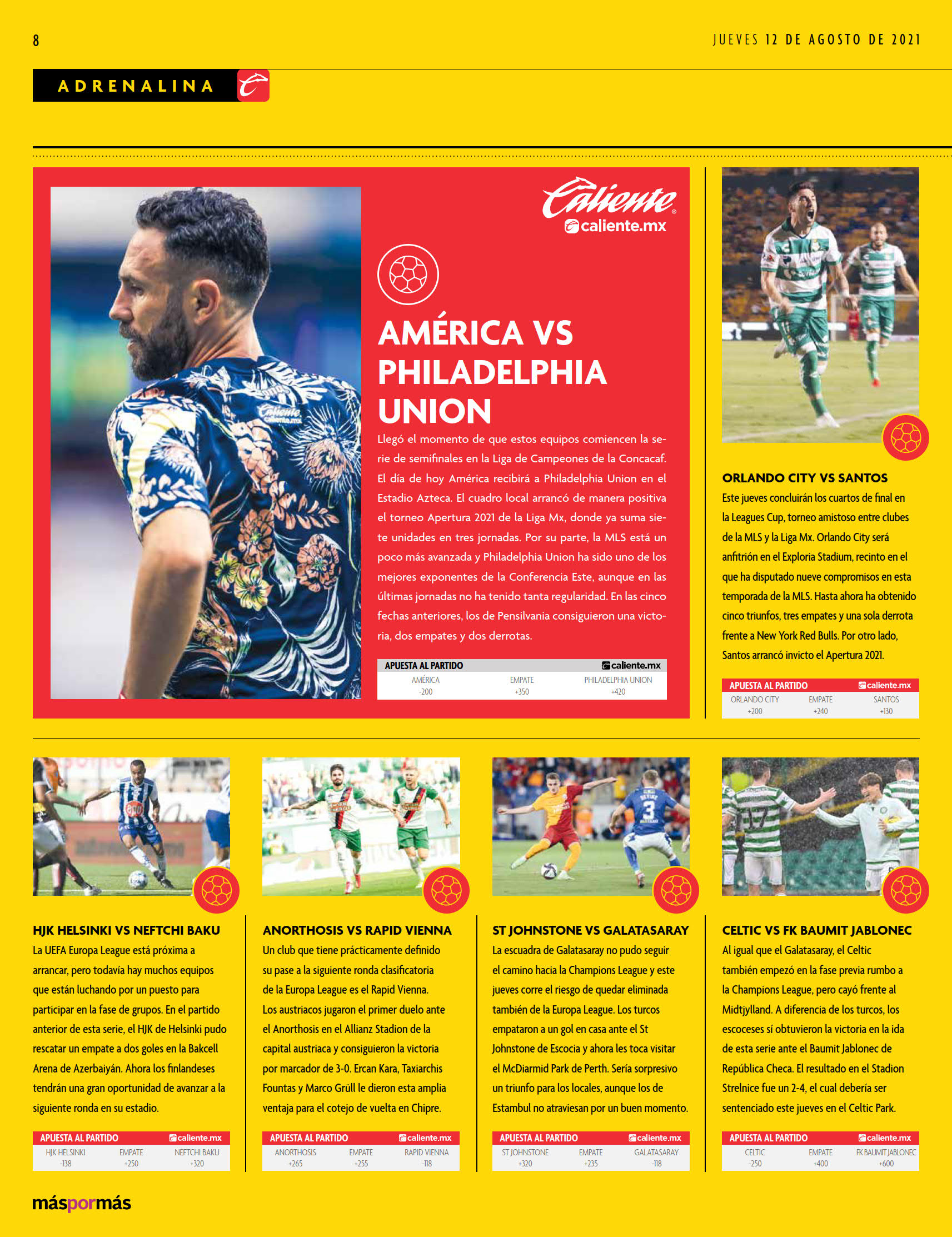 8

JUEVES 12 DE AGOSTO DE 2021

ADRENALINA

Caliente
caliente.mx

AMÉRICA VS PHILADELPHIA UNION

Llegó el momento de que estos equipos comiencen la serie de semifinales en la Liga de Campeones de la Concacaf. El día de hoy América recibirá a Philadelphia Union en el Estadio Azteca. El cuadro local arrancó de manera positiva el torneo Apertura 2021 de la Liga Mx, donde ya suma siete unidades en tres jornadas. Por su parte, la MLS está un poco más avanzada y Philadelphia Union ha sido uno de los mejores exponentes de la Conferencia Este, aunque en las últimas jornadas no ha tenido tanta regularidad. En las cinco fechas anteriores, los de Pensilvania consiguieron una victoria, dos empates y dos derrotas.

APUESTA AL PARTIDO caliente.mx

| AMÉRICA | EMPATE | PHILADELPHIA UNION |
|---|---|---|
| -200 | +350 | +420 |

ORLANDO CITY VS SANTOS

Este jueves concluirán los cuartos de final en la Leagues Cup, torneo amistoso entre clubes de la MLS y la Liga Mx. Orlando City será anfitrión en el Exploria Stadium, recinto en el que ha disputado nueve compromisos en esta temporada de la MLS. Hasta ahora ha obtenido cinco triunfos, tres empates y una sola derrota frente a New York Red Bulls. Por otro lado, Santos arrancó invicto el Apertura 2021.

APUESTA AL PARTIDO caliente.mx

| ORLANDO CITY | EMPATE | SANTOS |
|---|---|---|
| +200 | +240 | +130 |

HJK HELSINKI VS NEFTCHI BAKU

La UEFA Europa League está próxima a arrancar, pero todavía hay muchos equipos que están luchando por un puesto para participar en la fase de grupos. En el partido anterior de esta serie, el HJK de Helsinki pudo rescatar un empate a dos goles en la Bakcell Arena de Azerbaiyán. Ahora los finlandeses tendrán una gran oportunidad de avanzar a la siguiente ronda en su estadio.

APUESTA AL PARTIDO caliente.mx

| HJK HELSINKI | EMPATE | NEFTCHI BAKU |
|---|---|---|
| -138 | +250 | +320 |

ANORTHOSIS VS RAPID VIENNA

Un club que tiene prácticamente definido su pase a la siguiente ronda clasificatoria de la Europa League es el Rapid Vienna. Los austriacos jugaron el primer duelo ante el Anorthosis en el Allianz Stadion de la capital austriaca y consiguieron la victoria por marcador de 3-0. Ercan Kara, Taxiarchis Fountas y Marco Grüll le dieron esta amplia ventaja para el cotejo de vuelta en Chipre.

APUESTA AL PARTIDO caliente.mx

| ANORTHOSIS | EMPATE | RAPID VIENNA |
|---|---|---|
| +265 | +255 | -118 |

ST JOHNSTONE VS GALATASARAY

La escuadra de Galatasaray no pudo seguir el camino hacia la Champions League y este jueves corre el riesgo de quedar eliminada también de la Europa League. Los turcos empataron a un gol en casa ante el St Johnstone de Escocia y ahora les toca visitar el McDiarmid Park de Perth. Sería sorpresivo un triunfo para los locales, aunque los de Estambul no atraviesan por un buen momento.

APUESTA AL PARTIDO caliente.mx

| ST JOHNSTONE | EMPATE | GALATASARAY |
|---|---|---|
| +320 | +235 | -118 |

CELTIC VS FK BAUMIT JABLONEC

Al igual que el Galatasaray, el Celtic también empezó en la fase previa rumbo a la Champions League, pero cayó frente al Midtjylland. A diferencia de los turcos, los escoceses sí obtuvieron la victoria en la ida de esta serie ante el Baumit Jablonec de República Checa. El resultado en el Stadion Strelnice fue un 2-4, el cual debería ser sentenciado este jueves en el Celtic Park.

APUESTA AL PARTIDO caliente.mx

| CELTIC | EMPATE | FK BAUMIT JABLONEC |
|---|---|---|
| -250 | +400 | +600 |

máspormás